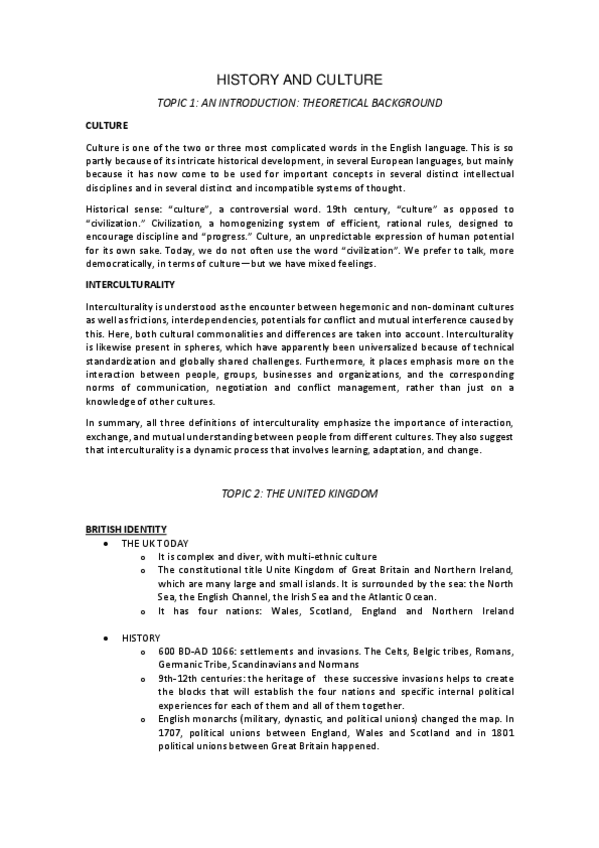 HISTORY AND CULTURE

TOPIC 1: AN INTRODUCTION: THEORETICAL BACKGROUND

CULTURE

Culture is one of the two or three most complicated words in the English language. This is so partly because of its intricate historical development, in several European languages, but mainly because it has now come to be used for important concepts in several distinct intellectual disciplines and in several distinct and incompatible systems of thought.

Historical sense: "culture", a controversial word. 19th century, "culture" as opposed to "civilization." Civilization, a homogenizing system of efficient, rational rules, designed to encourage discipline and "progress." Culture, an unpredictable expression of human potential for its own sake. Today, we do not often use the word "civilization". We prefer to talk, more democratically, in terms of culture—but we have mixed feelings.

INTERCULTURALITY

Interculturality is understood as the encounter between hegemonic and non-dominant cultures as well as frictions, interdependencies, potentials for conflict and mutual interference caused by this. Here, both cultural commonalities and differences are taken into account. Interculturality is likewise present in spheres, which have apparently been universalized because of technical standardization and globally shared challenges. Furthermore, it places emphasis more on the interaction between people, groups, businesses and organizations, and the corresponding norms of communication, negotiation and conflict management, rather than just on a knowledge of other cultures.

In summary, all three definitions of interculturality emphasize the importance of interaction, exchange, and mutual understanding between people from different cultures. They also suggest that interculturality is a dynamic process that involves learning, adaptation, and change.

TOPIC 2: THE UNITED KINGDOM

BRITISH IDENTITY

• THE UK TODAY
  o It is complex and diver, with multi-ethnic culture
  o The constitutional title Unite Kingdom of Great Britain and Northern Ireland, which are many large and small islands. It is surrounded by the sea: the North Sea, the English Channel, the Irish Sea and the Atlantic Ocean.
  o It has four nations: Wales, Scotland, England and Northern Ireland

• HISTORY
  o 600 BD-AD 1066: settlements and invasions. The Celts, Belgic tribes, Romans, Germanic Tribe, Scandinavians and Normans
  o 9th-12th centuries: the heritage of these successive invasions helps to create the blocks that will establish the four nations and specific internal political experiences for each of them and all of them together.
  o English monarchs (military, dynastic, and political unions) changed the map. In 1707, political unions between England, Wales and Scotland and in 1801 political unions between Great Britain happened.